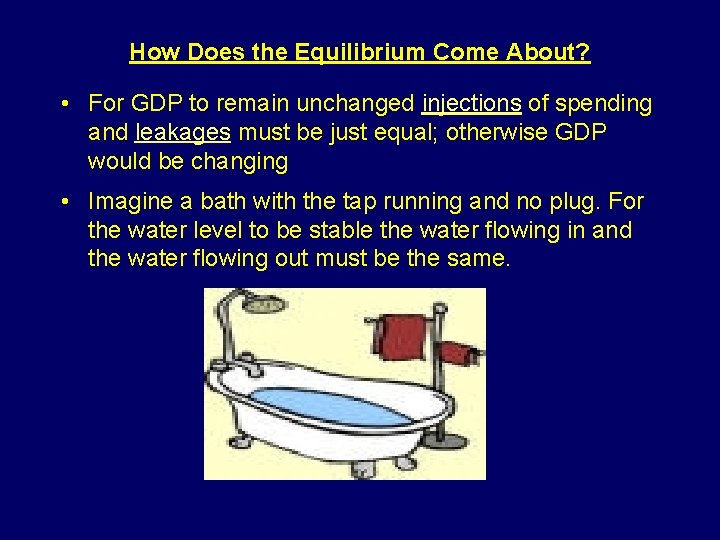 How Does the Equilibrium Come About?

• For GDP to remain unchanged injections of spending and leakages must be just equal; otherwise GDP would be changing

• Imagine a bath with the tap running and no plug. For the water level to be stable the water flowing in and the water flowing out must be the same.